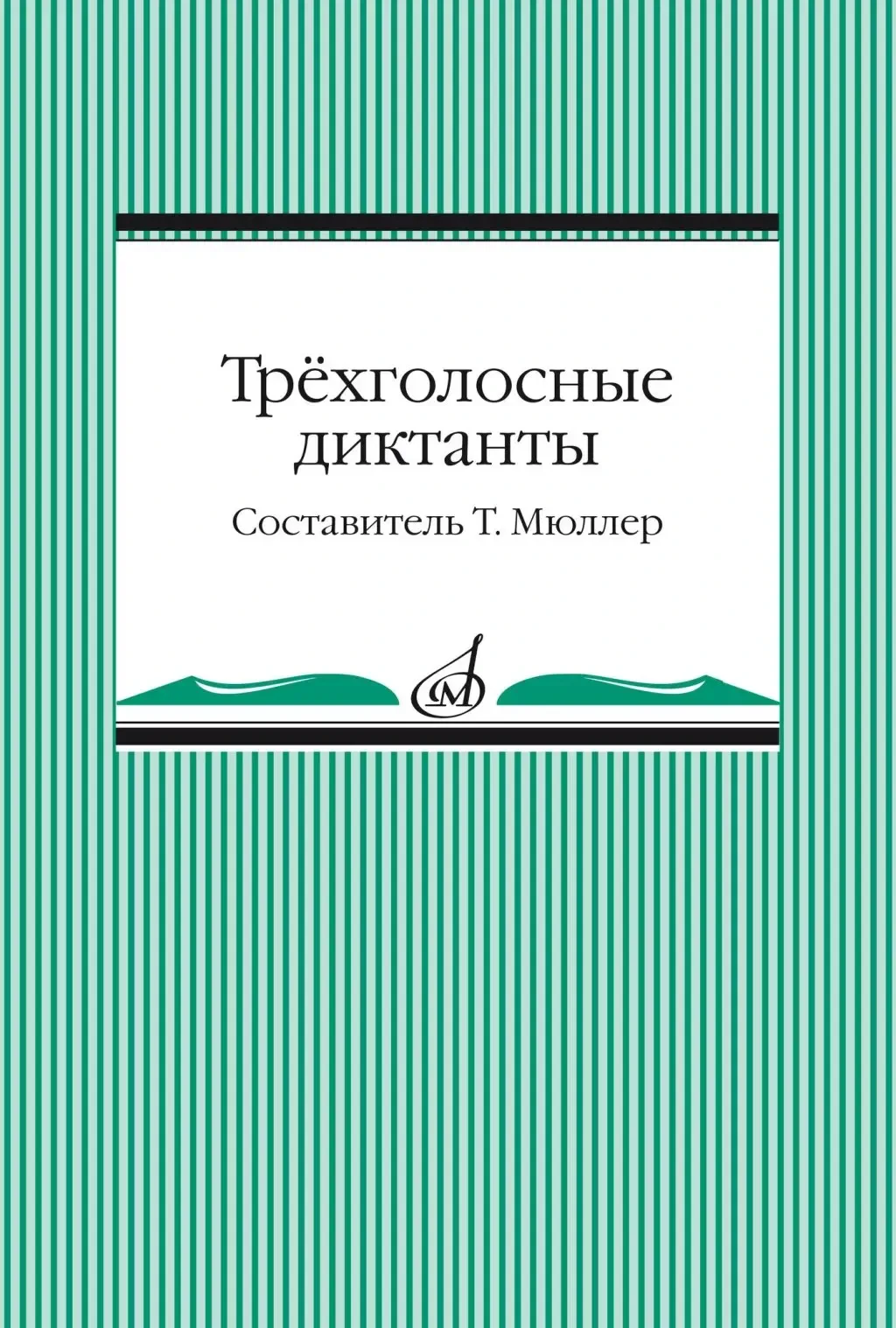 Трёхголосные диктанты

Составитель Т. Мюллер

М